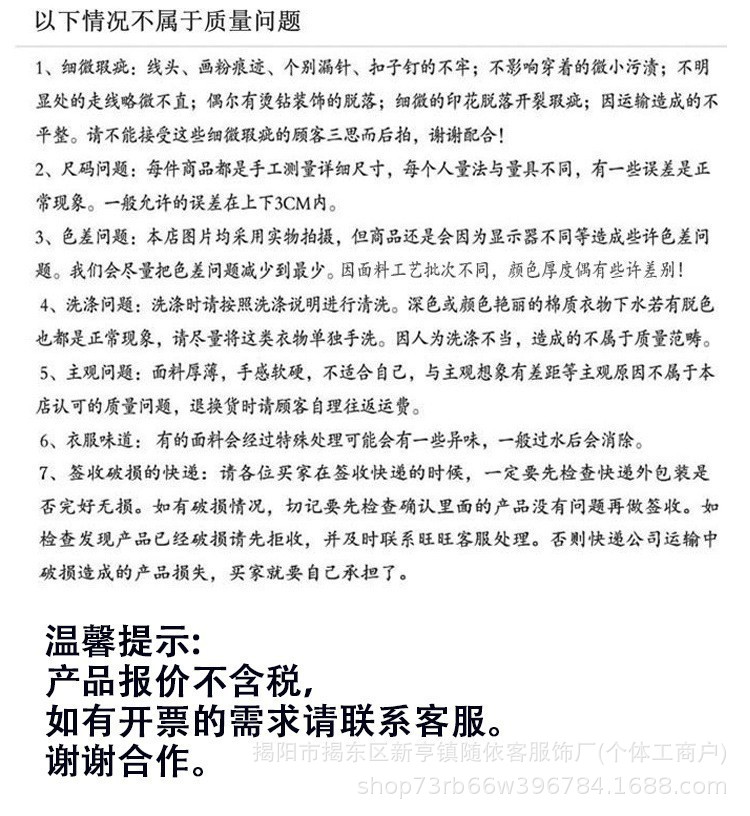 以下情况不属于质量问题

1、细微瑕疵：线头、画粉痕迹、个别漏针、扣子钉的不牢；不影响穿着的微小污渍；不明显处的走线略微不直；偶尔有烫钻装饰的脱落；细微的印花脱落开裂瑕疵；因运输造成的不平整。请不能接受这些细微瑕疵的顾客三思而后拍，谢谢配合！

2、尺码问题：每件商品都是手工测量详细尺寸，每个人量法与量具不同，有一些误差是正常现象。一般允许的误差在上下3CM内。

3、色差问题：本店图片均采用实物拍摄，但商品还是会因为显示器不同等造成些许色差问题。我们会尽量把色差问题减少到最少。因面料工艺批次不同，颜色厚度偶有些许差别！

4、洗涤问题：洗涤时请按照洗涤说明进行清洗。深色或颜色艳丽的棉质衣物下水若有脱色也都是正常现象，请尽量将这类衣物单独手洗。因人为洗涤不当，造成的不属于质量范畴。

5、主观问题：面料厚薄，手感软硬，不适合自己，与主观想象有差距等主观原因不属于本店认可的质量问题，退换货时请顾客自理往返运费。

6、衣服味道：有的面料会经过特殊处理可能会有一些异味，一般过水后会消除。

7、签收破损的快递：请各位买家在签收快递的时候，一定要先检查快递外包装是否完好无损。如有破损情况，切记要先检查确认里面的产品没有问题再做签收。如检查发现产品已经破损请先拒收，并及时联系旺旺客服处理。否则快递公司运输中破损造成的产品损失，买家就要自己承担了。

温馨提示:
产品报价不含税,
如有开票的需求请联系客服。
谢谢合作。

揭阳市揭东区新亨镇随依客服饰厂(个体工商户)
shop73rb66w396784.1688.com